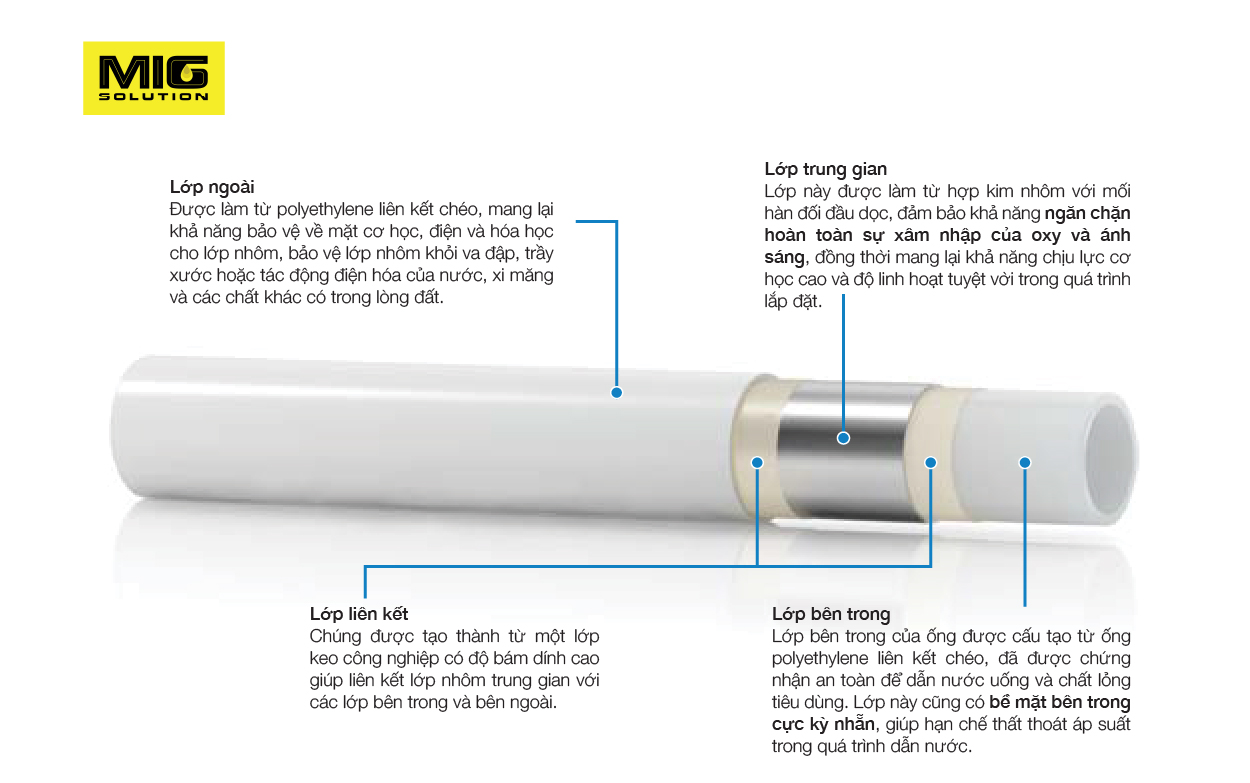 MIG
SOLUTION

Lớp ngoài
Được làm từ polyethylene liên kết chéo, mang lại khả năng bảo vệ về mặt cơ học, điện và hóa học cho lớp nhôm, bảo vệ lớp nhôm khỏi va đập, trầy xước hoặc tác động điện hóa của nước, xi măng và các chất khác có trong lòng đất.

Lớp trung gian
Lớp này được làm từ hợp kim nhôm với mối hàn đối đầu dọc, đảm bảo khả năng ngăn chặn hoàn toàn sự xâm nhập của oxy và ánh sáng, đồng thời mang lại khả năng chịu lực cơ học cao và độ linh hoạt tuyệt vời trong quá trình lắp đặt.

Lớp liên kết
Chúng được tạo thành từ một lớp keo công nghiệp có độ bám dính cao giúp liên kết lớp nhôm trung gian với các lớp bên trong và bên ngoài.

Lớp bên trong
Lớp bên trong của ống được cấu tạo từ ống polyethylene liên kết chéo, đã được chứng nhận an toàn để dẫn nước uống và chất lỏng tiêu dùng. Lớp này cũng có bề mặt bên trong cực kỳ nhẵn, giúp hạn chế thất thoát áp suất trong quá trình dẫn nước.